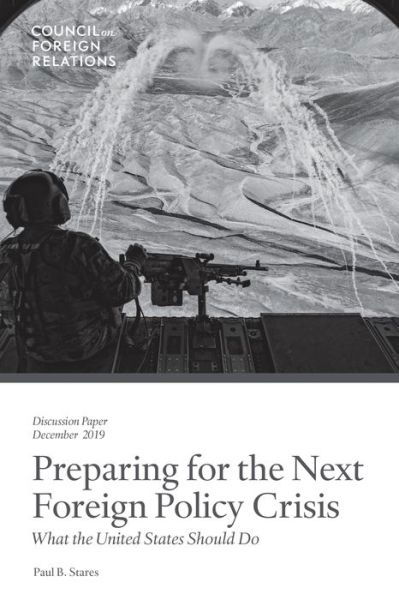 COUNCIL on FOREIGN RELATIONS

Discussion Paper
December 2019

Preparing for the Next Foreign Policy Crisis

What the United States Should Do

Paul B. Stares